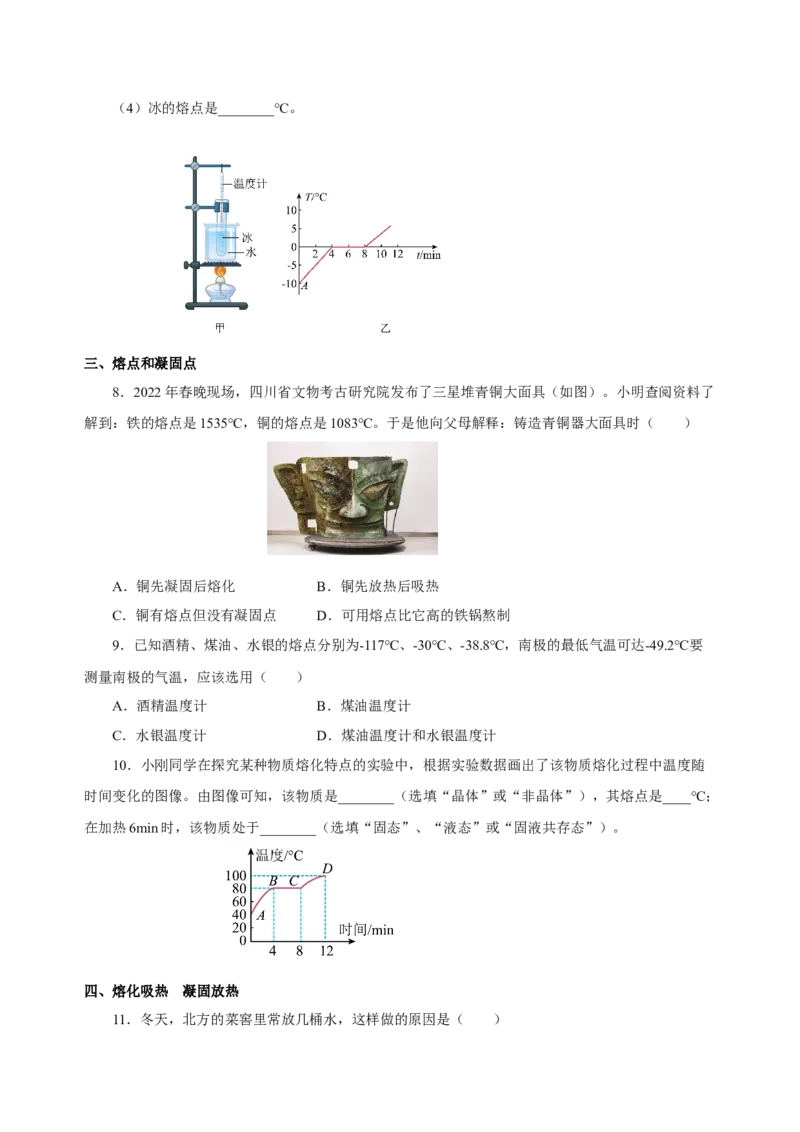 （4）冰的熔点是________℃。

温度计
冰
水
甲

$T$/℃
10
5
0
-5
-10
$A$
2 4 6 8 10 12 $t$/min
乙

三、熔点和凝固点

8．2022 年春晚现场，四川省文物考古研究院发布了三星堆青铜大面具（如图）。小明查阅资料了解到：铁的熔点是 1535℃，铜的熔点是 1083℃。于是他向父母解释：铸造青铜器大面具时（　　）

A．铜先凝固后熔化　　B．铜先放热后吸热

C．铜有熔点但没有凝固点　　D．可用熔点比它高的铁锅熬制

9．已知酒精、煤油、水银的熔点分别为-117℃、-30℃、-38.8℃，南极的最低气温可达-49.2℃要测量南极的气温，应该选用（　　）

A．酒精温度计　　B．煤油温度计

C．水银温度计　　D．煤油温度计和水银温度计

10．小刚同学在探究某种物质熔化特点的实验中，根据实验数据画出了该物质熔化过程中温度随时间变化的图像。由图像可知，该物质是________（选填“晶体”或“非晶体”），其熔点是____℃；在加热 6min 时，该物质处于________（选填“固态”、“液态”或“固液共存态”）。

温度/℃
100
80
60
40
20
0
$A$ $B$ $C$ $D$
4 8 12
时间/min

四、熔化吸热　凝固放热

11．冬天，北方的菜窖里常放几桶水，这样做的原因是（　　）